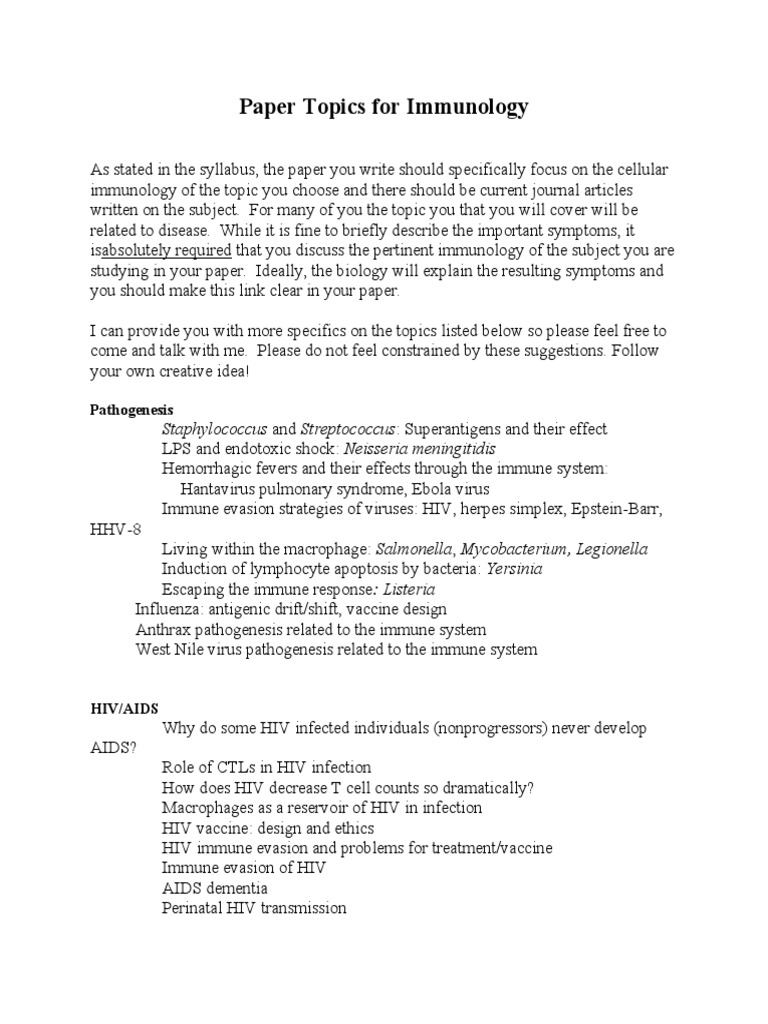 Paper Topics for Immunology

As stated in the syllabus, the paper you write should specifically focus on the cellular immunology of the topic you choose and there should be current journal articles written on the subject. For many of you the topic you that you will cover will be related to disease. While it is fine to briefly describe the important symptoms, it isabsolutely required that you discuss the pertinent immunology of the subject you are studying in your paper. Ideally, the biology will explain the resulting symptoms and you should make this link clear in your paper.

I can provide you with more specifics on the topics listed below so please feel free to come and talk with me. Please do not feel constrained by these suggestions. Follow your own creative idea!

Pathogenesis
Staphylococcus and Streptococcus: Superantigens and their effect
LPS and endotoxic shock: Neisseria meningitidis
Hemorrhagic fevers and their effects through the immune system:
Hantavirus pulmonary syndrome, Ebola virus
Immune evasion strategies of viruses: HIV, herpes simplex, Epstein-Barr, HHV-8
Living within the macrophage: Salmonella, Mycobacterium, Legionella
Induction of lymphocyte apoptosis by bacteria: Yersinia
Escaping the immune response: Listeria
Influenza: antigenic drift/shift, vaccine design
Anthrax pathogenesis related to the immune system
West Nile virus pathogenesis related to the immune system

HIV/AIDS
Why do some HIV infected individuals (nonprogressors) never develop AIDS?
Role of CTLs in HIV infection
How does HIV decrease T cell counts so dramatically?
Macrophages as a reservoir of HIV in infection
HIV vaccine: design and ethics
HIV immune evasion and problems for treatment/vaccine
Immune evasion of HIV
AIDS dementia
Perinatal HIV transmission